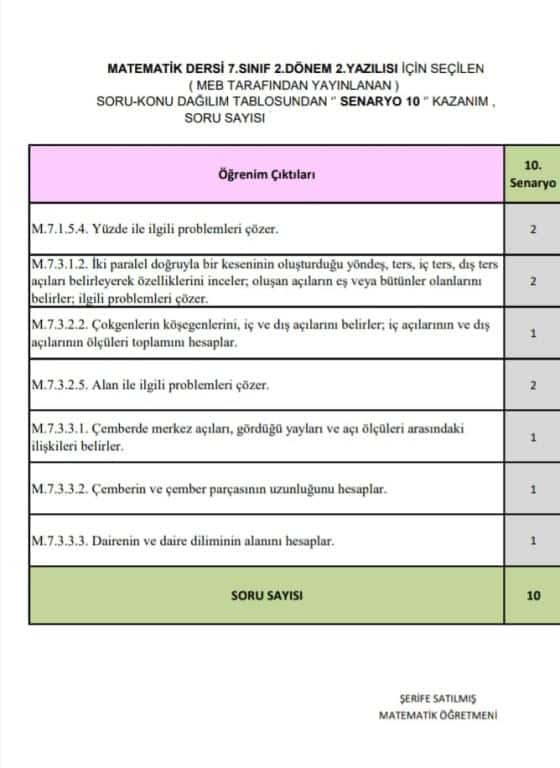 MATEMATİK DERSİ 7.SINIF 2.DÖNEM 2.YAZILISI İÇİN SEÇİLEN
( MEB TARAFINDAN YAYINLANAN )
SORU-KONU DAĞILIM TABLOSUNDAN " SENARYO 10 " KAZANIM , SORU SAYISI

| Öğrenim Çıktıları | 10. Senaryo |
|---|---|
| M.7.1.5.4. Yüzde ile ilgili problemleri çözer. | 2 |
| M.7.3.1.2. İki paralel doğruyla bir keseninin oluşturduğu yöndeş, ters, iç ters, dış ters açıları belirleyerek özelliklerini inceler; oluşan açıların eş veya bütünler olanlarını belirler; ilgili problemleri çözer. | 2 |
| M.7.3.2.2. Çokgenlerin köşegenlerini, iç ve dış açılarını belirler; iç açılarının ve dış açılarının ölçüleri toplamını hesaplar. | 1 |
| M.7.3.2.5. Alan ile ilgili problemleri çözer. | 2 |
| M.7.3.3.1. Çemberde merkez açıları, gördüğü yayları ve açı ölçüleri arasındaki ilişkileri belirler. | 1 |
| M.7.3.3.2. Çemberin ve çember parçasının uzunluğunu hesaplar. | 1 |
| M.7.3.3.3. Dairenin ve daire diliminin alanını hesaplar. | 1 |
| SORU SAYISI | 10 |

ŞERİFE SATILMIŞ
MATEMATİK ÖĞRETMENİ